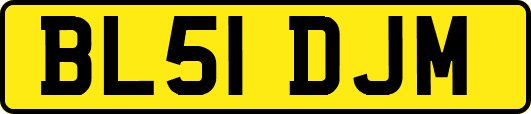 BL51 DJM